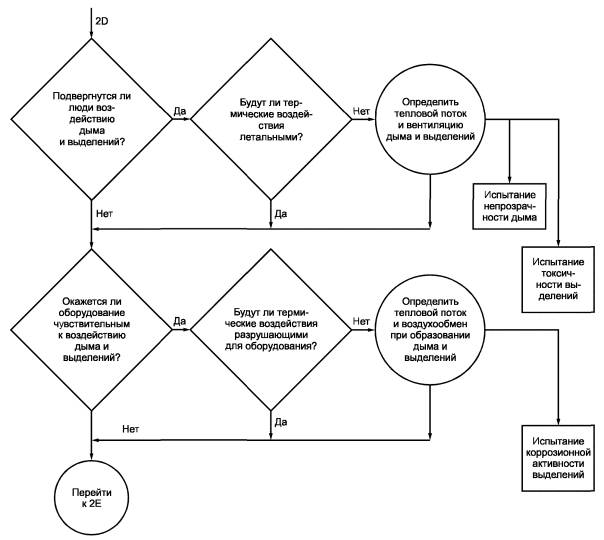 2D

Подвергнутся ли люди воздействию дыма и выделений?

Да

Будут ли термические воздействия летальными?

Нет

Определить тепловой поток и вентиляцию дыма и выделений

Испытание непрозрачности дыма

Испытание токсичности выделений

Нет

Да

Окажется ли оборудование чувствительным к воздействию дыма и выделений?

Да

Будут ли термические воздействия разрушающими для оборудования?

Нет

Определить тепловой поток и воздухообмен при образовании дыма и выделений

Испытание коррозионной активности выделений

Нет

Да

Перейти к 2E